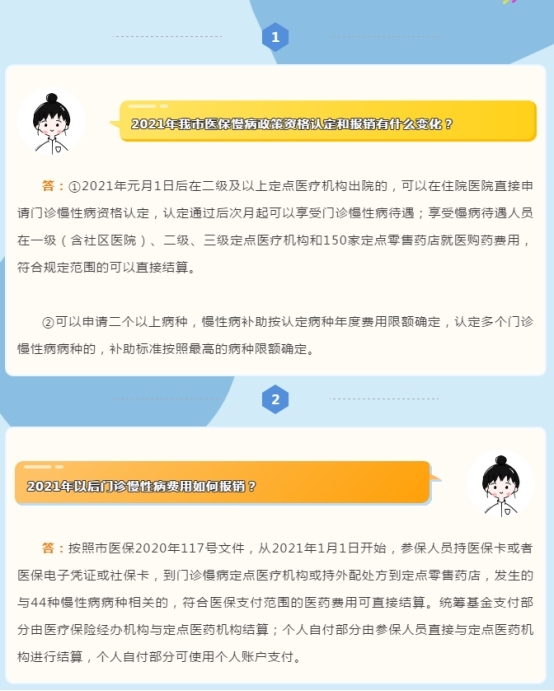 1

2021年我市医保慢病政策资格认定和报销有什么变化？

答：①2021年元月1日后在二级及以上定点医疗机构出院的，可以在住院医院直接申请门诊慢性病资格认定，认定通过后次月起可以享受门诊慢性病待遇；享受慢病待遇人员在一级（含社区医院）、二级、三级定点医疗机构和150家定点零售药店就医购药费用，符合规定范围的可以直接结算。

②可以申请二个以上病种，慢性病补助按认定病种年度费用限额确定，认定多个门诊慢性病病种的，补助标准按照最高的病种限额确定。

2

2021年以后门诊慢性病费用如何报销？

答：按照市医保2020年117号文件，从2021年1月1日开始，参保人员持医保卡或者医保电子凭证或社保卡，到门诊慢病定点医疗机构或持外配处方到定点零售药店，发生的与44种慢性病病种相关的，符合医保支付范围的医药费用可直接结算。统筹基金支付部分由医疗保险经办机构与定点医药机构结算；个人自付部分由参保人员直接与定点医药机构进行结算，个人自付部分可使用个人账户支付。